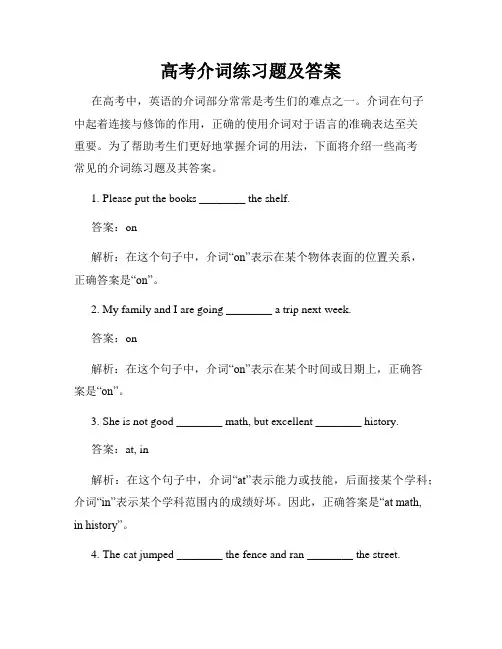 高考介词练习题及答案

在高考中，英语的介词部分常常是考生们的难点之一。介词在句子中起着连接与修饰的作用，正确的使用介词对于语言的准确表达至关重要。为了帮助考生们更好地掌握介词的用法，下面将介绍一些高考常见的介词练习题及其答案。

1. Please put the books ________ the shelf.

答案：on

解析：在这个句子中，介词“on”表示在某个物体表面的位置关系，正确答案是“on”。

2. My family and I are going ________ a trip next week.

答案：on

解析：在这个句子中，介词“on”表示在某个时间或日期上，正确答案是“on”。

3. She is not good ________ math, but excellent ________ history.

答案：at, in

解析：在这个句子中，介词“at”表示能力或技能，后面接某个学科；介词“in”表示某个学科范围内的成绩好坏。因此，正确答案是“at math, in history”。

4. The cat jumped ________ the fence and ran ________ the street.